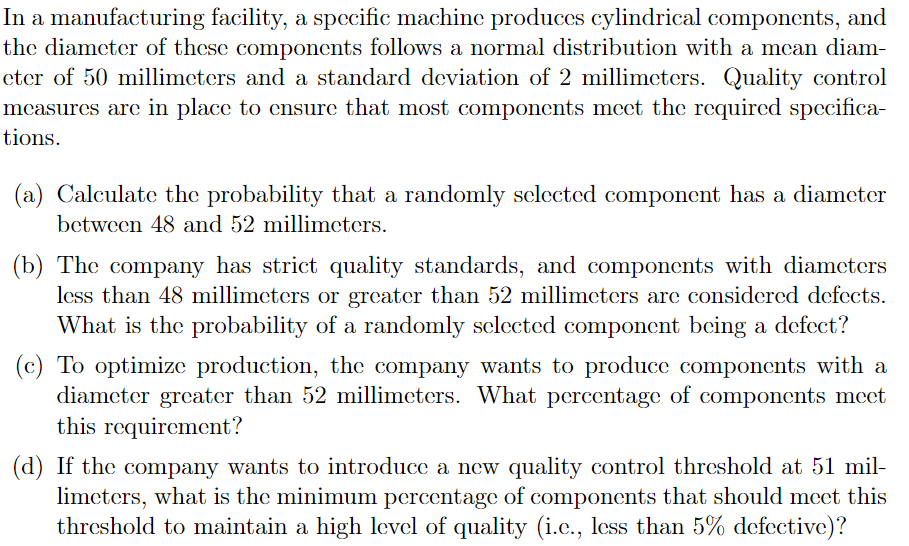 In a manufacturing facility, a specific machine produces cylindrical components, and the diameter of these components follows a normal distribution with a mean diameter of 50 millimeters and a standard deviation of 2 millimeters. Quality control measures are in place to ensure that most components meet the required specifications.

(a) Calculate the probability that a randomly selected component has a diameter between 48 and 52 millimeters.

(b) The company has strict quality standards, and components with diameters less than 48 millimeters or greater than 52 millimeters are considered defects. What is the probability of a randomly selected component being a defect?

(c) To optimize production, the company wants to produce components with a diameter greater than 52 millimeters. What percentage of components meet this requirement?

(d) If the company wants to introduce a new quality control threshold at 51 millimeters, what is the minimum percentage of components that should meet this threshold to maintain a high level of quality (i.e., less than 5% defective)?